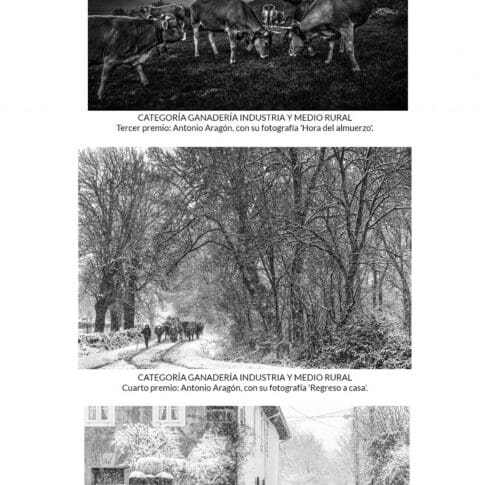 CATEGORÍA GANADERÍA INDUSTRIA Y MEDIO RURAL
Tercer premio: Antonio Aragón, con su fotografía 'Hora del almuerzo'.

CATEGORÍA GANADERÍA INDUSTRIA Y MEDIO RURAL
Cuarto premio: Antonio Aragón, con su fotografía 'Regreso a casa'.